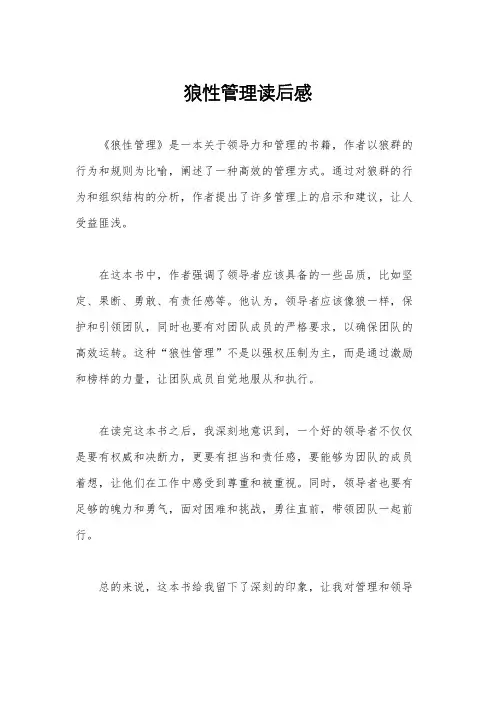 狼性管理读后感

《狼性管理》是一本关于领导力和管理的书籍，作者以狼群的行为和规则为比喻，阐述了一种高效的管理方式。通过对狼群的行为和组织结构的分析，作者提出了许多管理上的启示和建议，让人受益匪浅。

在这本书中，作者强调了领导者应该具备的一些品质，比如坚定、果断、勇敢、有责任感等。他认为，领导者应该像狼一样，保护和引领团队，同时也要有对团队成员的严格要求，以确保团队的高效运转。这种“狼性管理”不是以强权压制为主，而是通过激励和榜样的力量，让团队成员自觉地服从和执行。

在读完这本书之后，我深刻地意识到，一个好的领导者不仅仅是要有权威和决断力，更要有担当和责任感，要能够为团队的成员着想，让他们在工作中感受到尊重和被重视。同时，领导者也要有足够的魄力和勇气，面对困难和挑战，勇往直前，带领团队一起前行。

总的来说，这本书给我留下了深刻的印象，让我对管理和领导